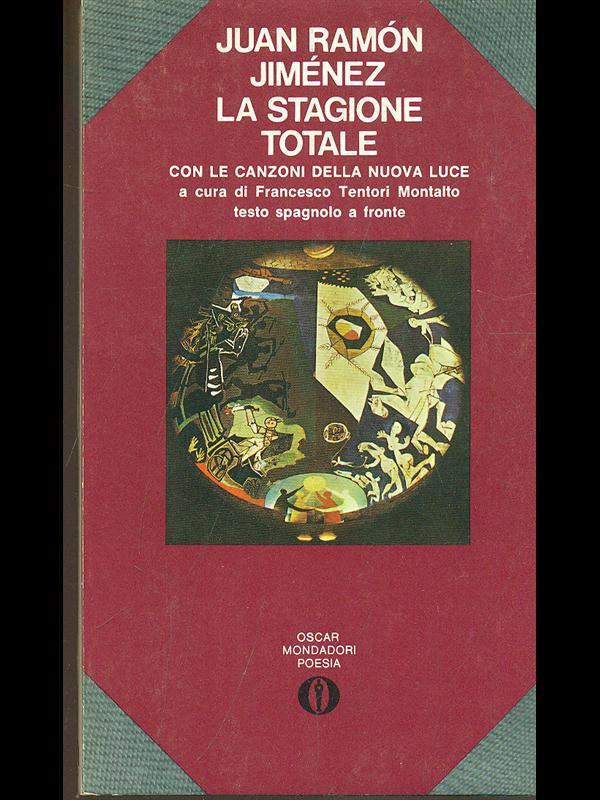 JUAN RAMÓN
JIMÉNEZ
LA STAGIONE
TOTALE

CON LE CANZONI DELLA NUOVA LUCE
a cura di Francesco Tentori Montalto
testo spagnolo a fronte

OSCAR
MONDADORI
POESIA